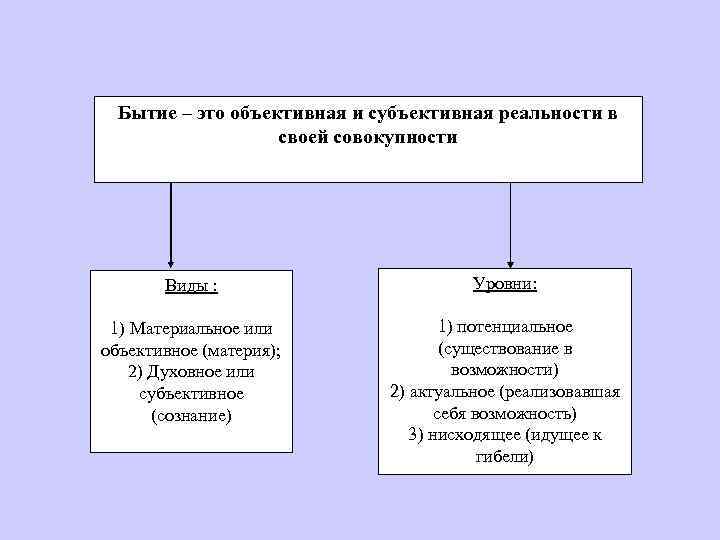 Бытие – это объективная и субъективная реальности в своей совокупности

Виды :

1) Материальное или объективное (материя);
2) Духовное или субъективное (сознание)

Уровни:

1) потенциальное (существование в возможности)
2) актуальное (реализовавшая себя возможность)
3) нисходящее (идущее к гибели)